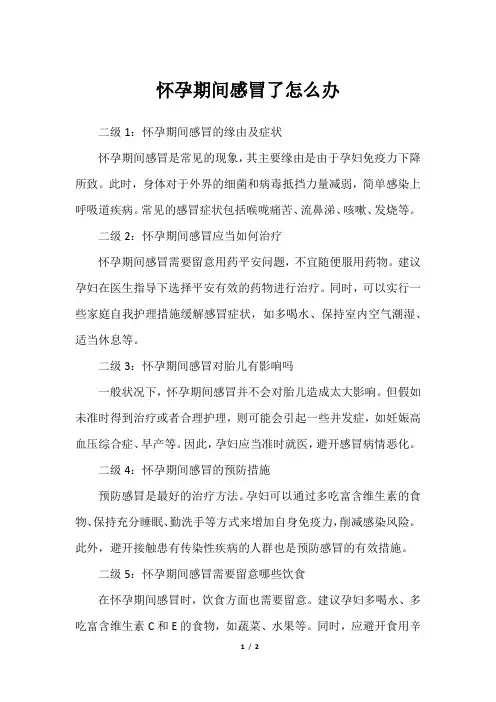 怀孕期间感冒了怎么办

二级 1：怀孕期间感冒的缘由及症状

怀孕期间感冒是常见的现象，其主要缘由是由于孕妇免疫力下降所致。此时，身体对于外界的细菌和病毒抵挡力量减弱，简单感染上呼吸道疾病。常见的感冒症状包括喉咙痛苦、流鼻涕、咳嗽、发烧等。

二级 2：怀孕期间感冒应当如何治疗

怀孕期间感冒需要留意用药平安问题，不宜随便服用药物。建议孕妇在医生指导下选择平安有效的药物进行治疗。同时，可以实行一些家庭自我护理措施缓解感冒症状，如多喝水、保持室内空气潮湿、适当休息等。

二级 3：怀孕期间感冒对胎儿有影响吗

一般状况下，怀孕期间感冒并不会对胎儿造成太大影响。但假如未准时得到治疗或者合理护理，则可能会引起一些并发症，如妊娠高血压综合症、早产等。因此，孕妇应当准时就医，避开感冒病情恶化。

二级 4：怀孕期间感冒的预防措施

预防感冒是最好的治疗方法。孕妇可以通过多吃富含维生素的食物、保持充分睡眠、勤洗手等方式来增加自身免疫力，削减感染风险。此外，避开接触患有传染性疾病的人群也是预防感冒的有效措施。

二级 5：怀孕期间感冒需要留意哪些饮食

在怀孕期间感冒时，饮食方面也需要留意。建议孕妇多喝水、多吃富含维生素 C 和 E 的食物，如蔬菜、水果等。同时，应避开食用辛

1 / 2